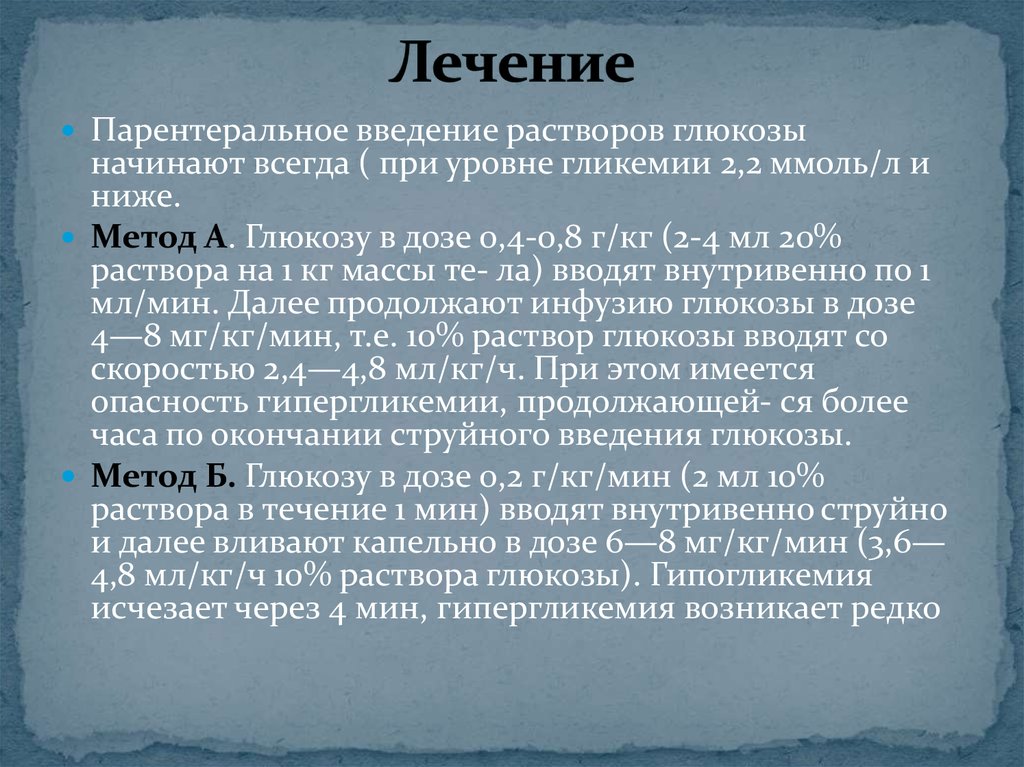 Лечение

Парентеральное введение растворов глюкозы начинают всегда ( при уровне гликемии 2,2 ммоль/л и ниже.

Метод А. Глюкозу в дозе 0,4-0,8 г/кг (2-4 мл 20% раствора на 1 кг массы те- ла) вводят внутривенно по 1 мл/мин. Далее продолжают инфузию глюкозы в дозе 4—8 мг/кг/мин, т.е. 10% раствор глюкозы вводят со скоростью 2,4—4,8 мл/кг/ч. При этом имеется опасность гипергликемии, продолжающей- ся более часа по окончании струйного введения глюкозы.

Метод Б. Глюкозу в дозе 0,2 г/кг/мин (2 мл 10% раствора в течение 1 мин) вводят внутривенно струйно и далее вливают капельно в дозе 6—8 мг/кг/мин (3,6—4,8 мл/кг/ч 10% раствора глюкозы). Гипогликемия исчезает через 4 мин, гипергликемия возникает редко